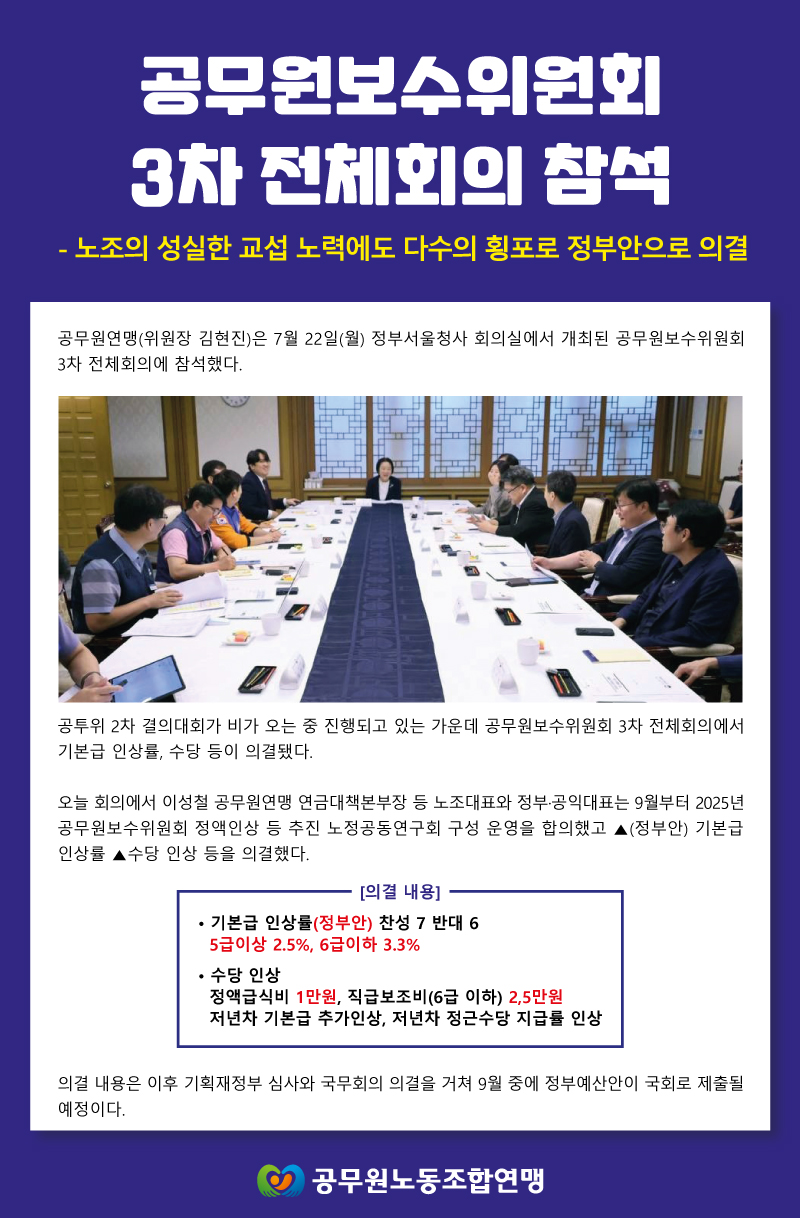 공무원보수위원회
3차 전체회의 참석

- 노조의 성실한 교섭 노력에도 다수의 횡포로 정부안으로 의결

공무원연맹(위원장 김현진)은 7월 22일(월) 정부서울청사 회의실에서 개최된 공무원보수위원회 3차 전체회의에 참석했다.

공투위 2차 결의대회가 비가 오는 중 진행되고 있는 가운데 공무원보수위원회 3차 전체회의에서 기본급 인상률, 수당 등이 의결됐다.

오늘 회의에서 이성철 공무원연맹 연금대책본부장 등 노조대표와 정부·공익대표는 9월부터 2025년 공무원보수위원회 정액인상 등 추진 노정공동연구회 구성 운영을 합의했고 ▲(정부안) 기본급 인상률 ▲수당 인상 등을 의결했다.

[의결 내용]

• 기본급 인상률(정부안) 찬성 7 반대 6
5급이상 2.5%, 6급이하 3.3%

• 수당 인상
정액급식비 1만원, 직급보조비(6급 이하) 2,5만원
저년차 기본급 추가인상, 저년차 정근수당 지급률 인상

의결 내용은 이후 기획재정부 심사와 국무회의 의결을 거쳐 9월 중에 정부예산안이 국회로 제출될 예정이다.

공무원노동조합연맹